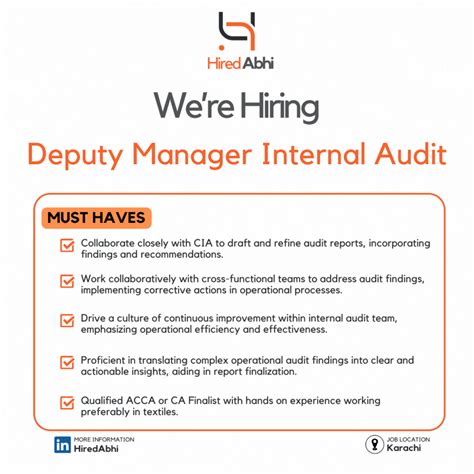 Hired Abhi

We're Hiring

Deputy Manager Internal Audit

MUST HAVES

Collaborate closely with CIA to draft and refine audit reports, incorporating findings and recommendations.

Work collaboratively with cross-functional teams to address audit findings, implementing corrective actions in operational processes.

Drive a culture of continuous improvement within internal audit team, emphasizing operational efficiency and effectiveness.

Proficient in translating complex operational audit findings into clear and actionable insights, aiding in report finalization.

Qualified ACCA or CA Finalist with hands on experience working preferably in textiles.

in MORE INFORMATION
HiredAbhi

JOB LOCATION
Karachi